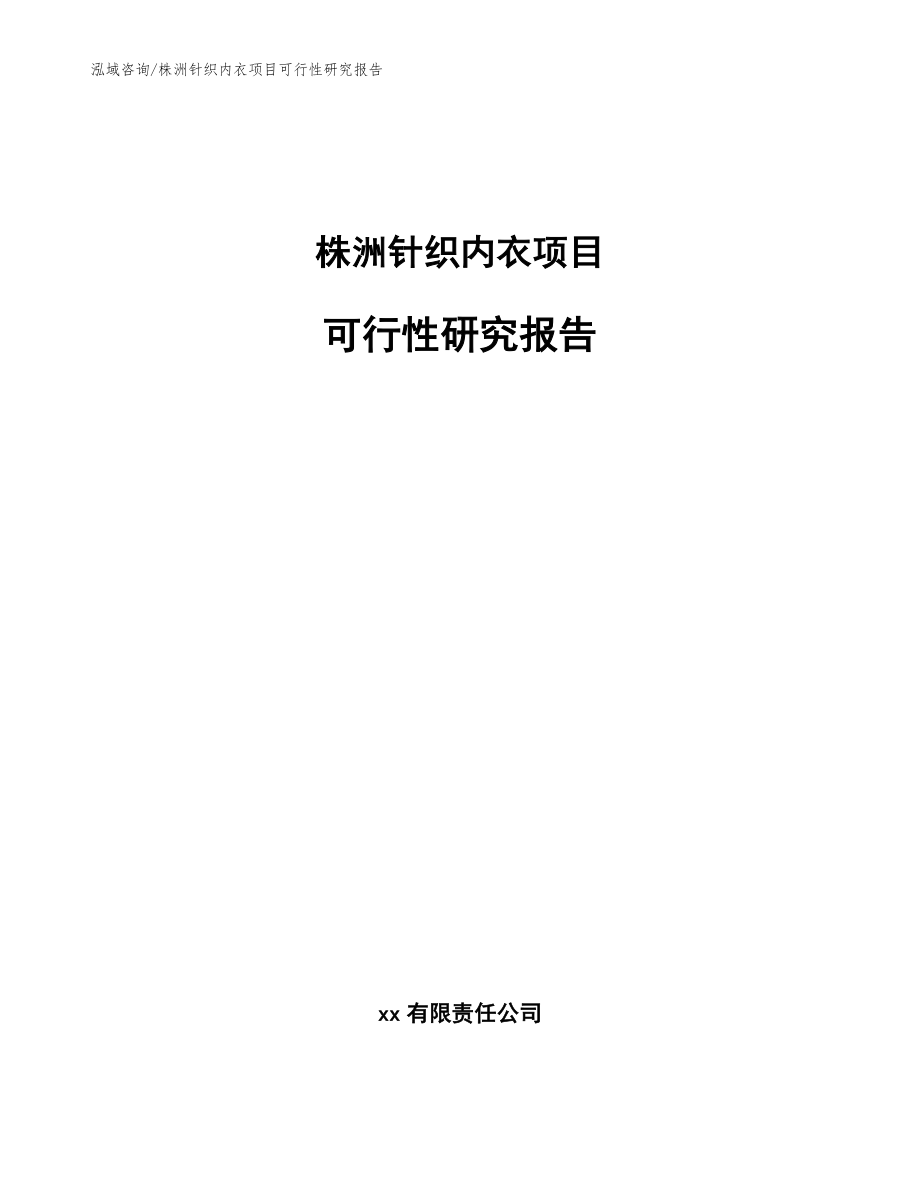 泓域咨询/株洲针织内衣项目可行性研究报告

株洲针织内衣项目

可行性研究报告

xx 有限责任公司